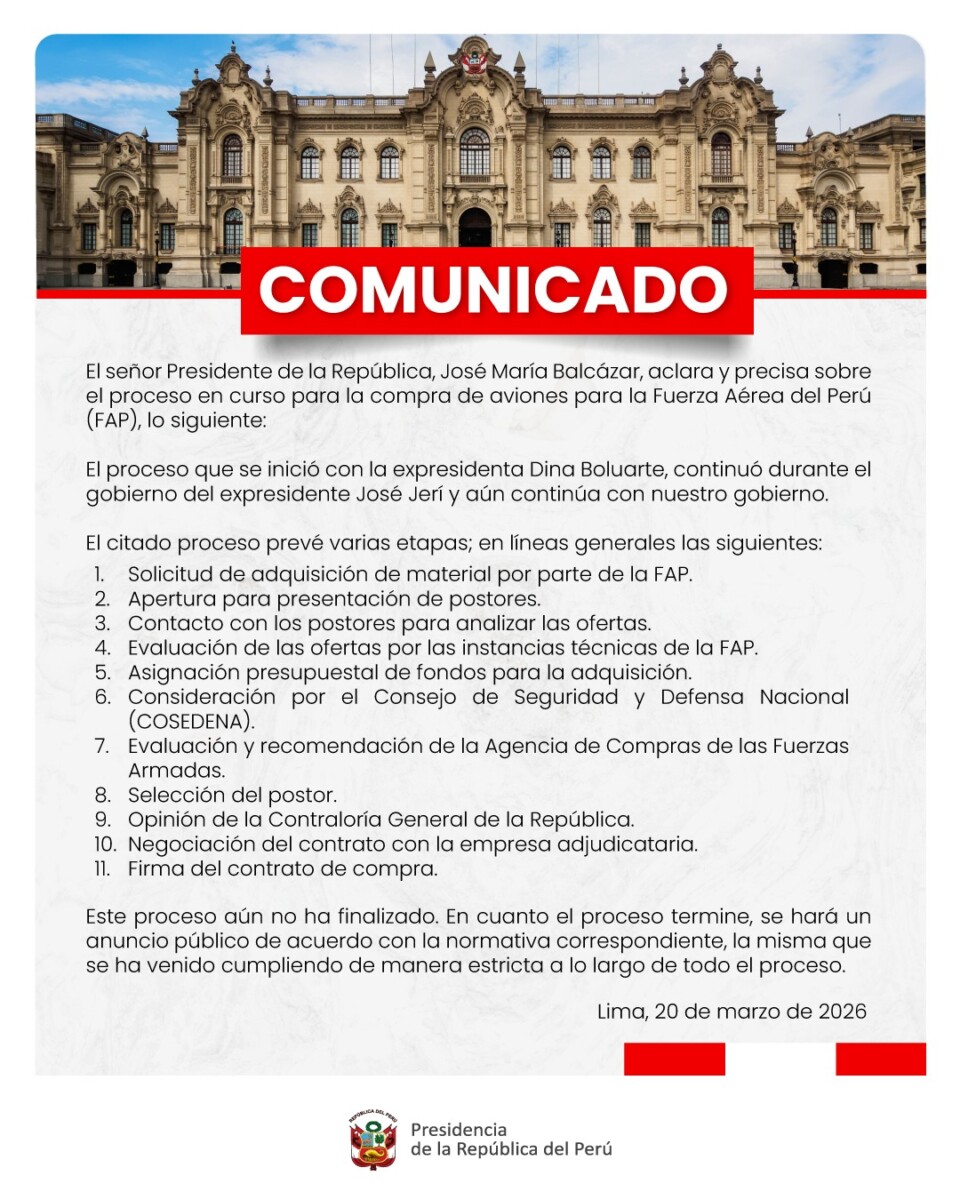 COMUNICADO

El señor Presidente de la República, José María Balcázar, aclara y precisa sobre el proceso en curso para la compra de aviones para la Fuerza Aérea del Perú (FAP), lo siguiente:

El proceso que se inició con la expresidenta Dina Boluarte, continuó durante el gobierno del expresidente José Jerí y aún continúa con nuestro gobierno.

El citado proceso prevé varias etapas; en líneas generales las siguientes:
1. Solicitud de adquisición de material por parte de la FAP.
2. Apertura para presentación de postores.
3. Contacto con los postores para analizar las ofertas.
4. Evaluación de las ofertas por las instancias técnicas de la FAP.
5. Asignación presupuestal de fondos para la adquisición.
6. Consideración por el Consejo de Seguridad y Defensa Nacional (COSEDENA).
7. Evaluación y recomendación de la Agencia de Compras de las Fuerzas Armadas.
8. Selección del postor.
9. Opinión de la Contraloría General de la República.
10. Negociación del contrato con la empresa adjudicataria.
11. Firma del contrato de compra.

Este proceso aún no ha finalizado. En cuanto el proceso termine, se hará un anuncio público de acuerdo con la normativa correspondiente, la misma que se ha venido cumpliendo de manera estricta a lo largo de todo el proceso.

Lima, 20 de marzo de 2026

REPÚBLICA DEL PERÚ
Presidencia
de la República del Perú